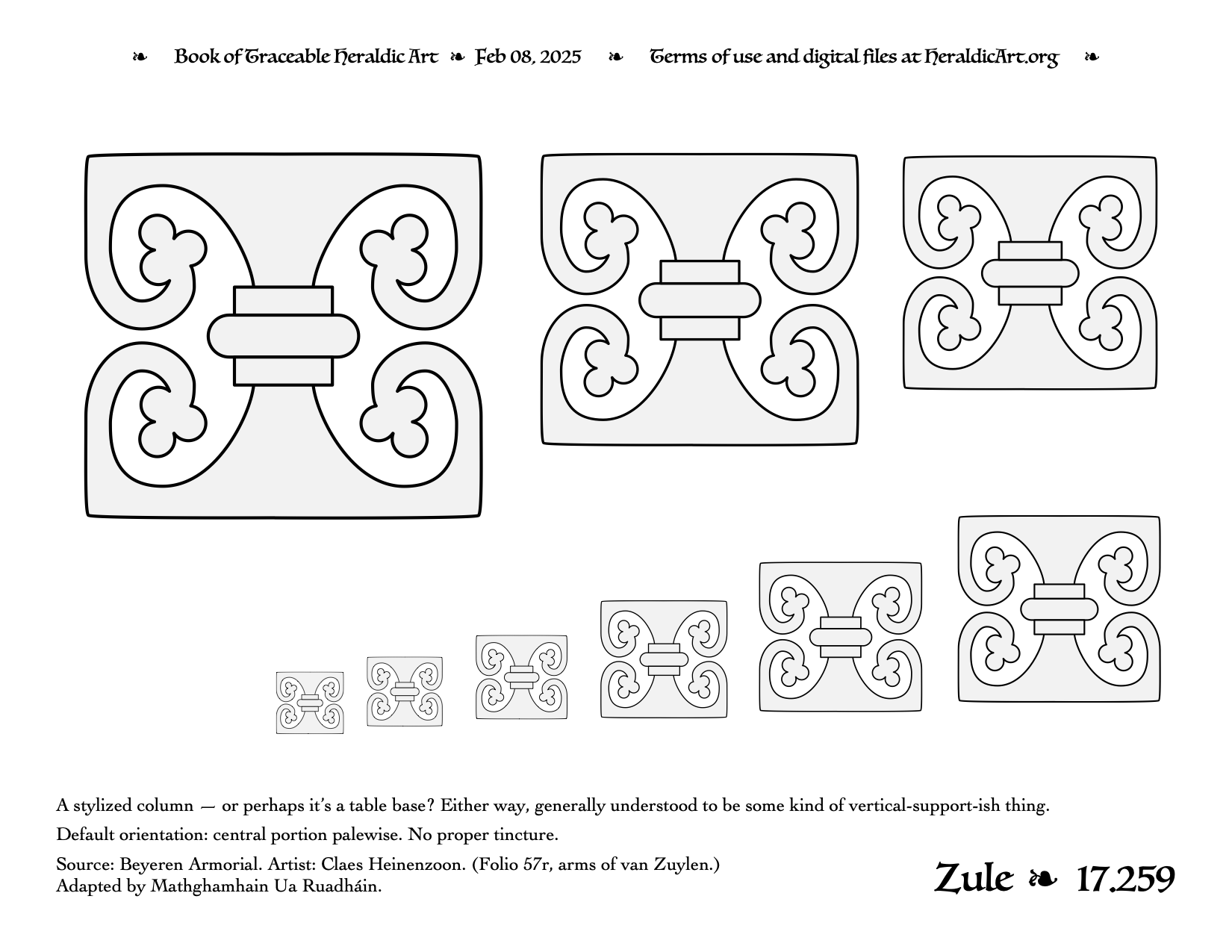 ❧ Book of Traceable Heraldic Art ❧ Feb 08, 2025 ❧ Terms of use and digital files at HeraldicArt.org ❧

A stylized column — or perhaps it's a table base? Either way, generally understood to be some kind of vertical-support-ish thing.

Default orientation: central portion palewise. No proper tincture.

Source: Beyeren Armorial. Artist: Claes Heinenzoon. (Folio 57r, arms of van Zuylen.)
Adapted by Mathghamhain Ua Ruadháin.

Zule ❧ 17.259